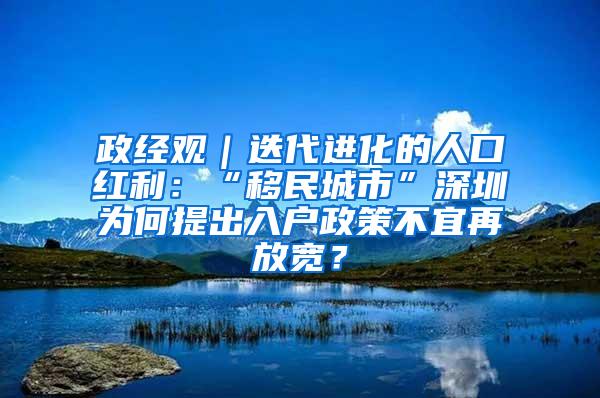 政经观｜迭代进化的人口红利：“移民城市”深圳为何提出入户政策不宜再放宽？